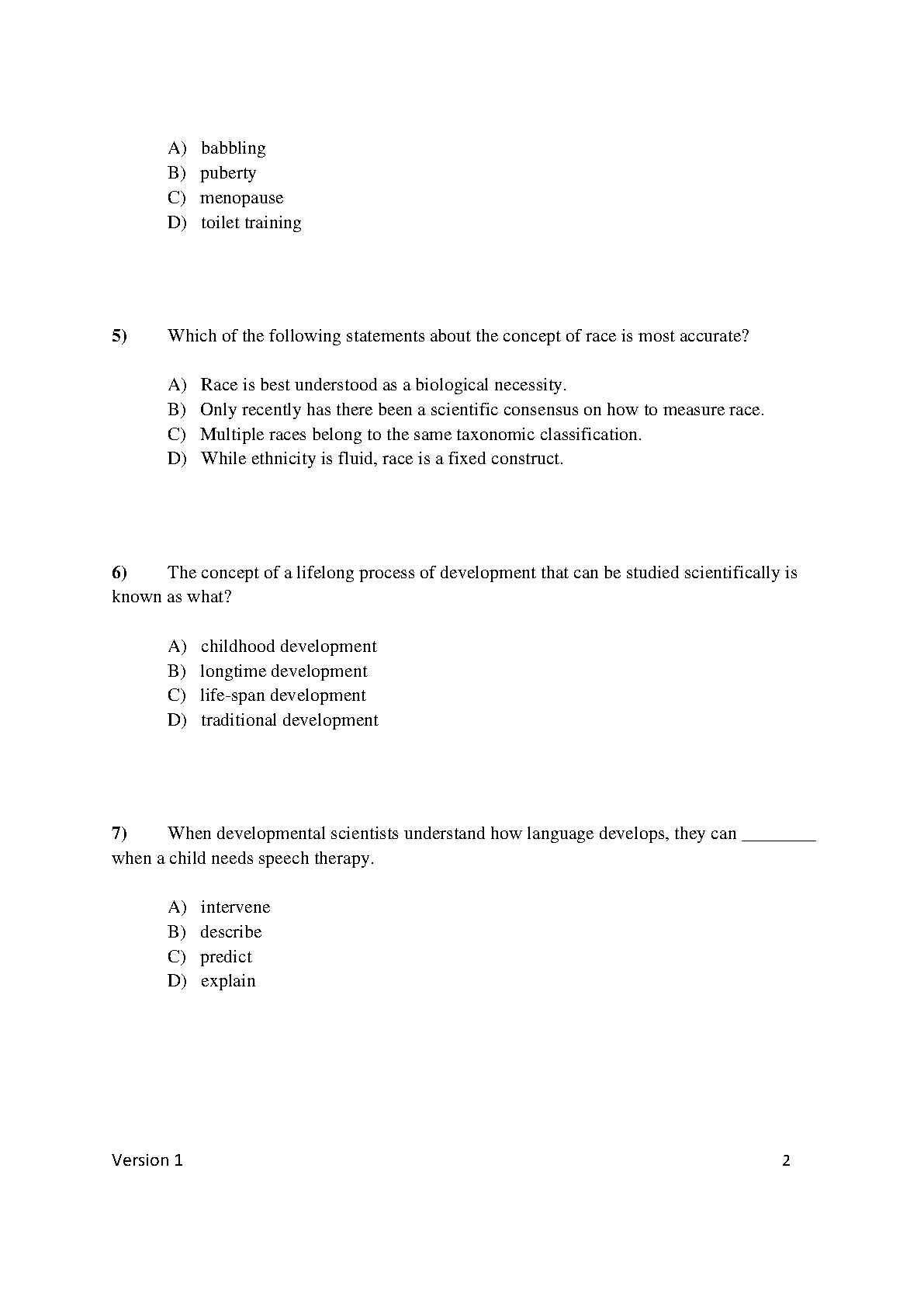 A) babbling
B) puberty
C) menopause
D) toilet training

5) Which of the following statements about the concept of race is most accurate?

A) Race is best understood as a biological necessity.
B) Only recently has there been a scientific consensus on how to measure race.
C) Multiple races belong to the same taxonomic classification.
D) While ethnicity is fluid, race is a fixed construct.

6) The concept of a lifelong process of development that can be studied scientifically is known as what?

A) childhood development
B) longtime development
C) life-span development
D) traditional development

7) When developmental scientists understand how language develops, they can ________ when a child needs speech therapy.

A) intervene
B) describe
C) predict
D) explain

Version 1 2